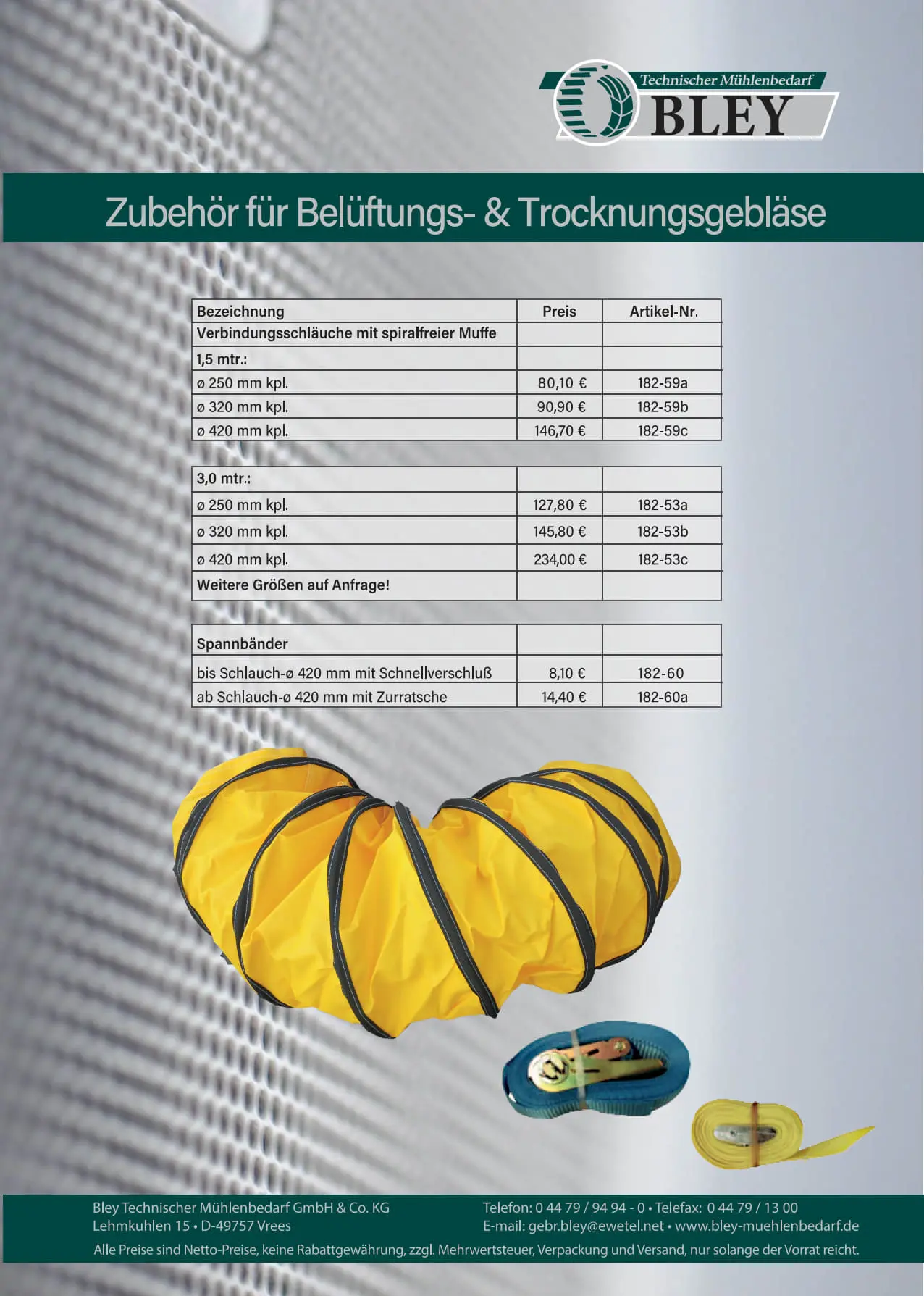 Technischer Mühlenbedarf
BLEY

Zubehör für Belüftungs- & Trocknungsgebläse

| Bezeichnung | Preis | Artikel-Nr. |
|---|---|---|
| Verbindungsschläuche mit spiralfreier Muffe | | |
| 1,5 mtr.: | | |
| ø 250 mm kpl. | 80,10 € | 182-59a |
| ø 320 mm kpl. | 90,90 € | 182-59b |
| ø 420 mm kpl. | 146,70 € | 182-59c |

| 3,0 mtr.: | | |
|---|---|---|
| ø 250 mm kpl. | 127,80 € | 182-53a |
| ø 320 mm kpl. | 145,80 € | 182-53b |
| ø 420 mm kpl. | 234,00 € | 182-53c |
| Weitere Größen auf Anfrage! | | |

| Spannbänder | | |
|---|---|---|
| bis Schlauch-ø 420 mm mit Schnellverschluß | 8,10 € | 182-60 |
| ab Schlauch-ø 420 mm mit Zurratsche | 14,40 € | 182-60a |

Bley Technischer Mühlenbedarf GmbH & Co. KG
Lehmkuhlen 15 • D-49757 Vrees

Telefon: 0 44 79 / 94 94 - 0 • Telefax: 0 44 79 / 13 00
E-mail: gebr.bley@ewetel.net • www.bley-muehlenbedarf.de

Alle Preise sind Netto-Preise, keine Rabattgewährung, zzgl. Mehrwertsteuer, Verpackung und Versand, nur solange der Vorrat reicht.